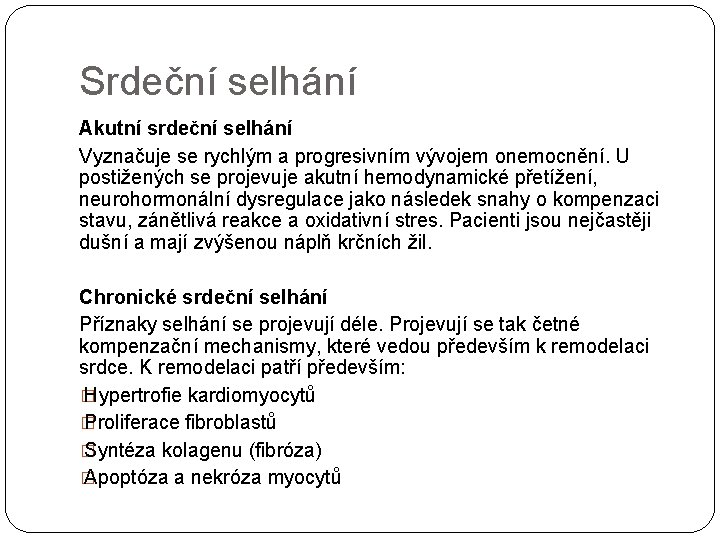 Srdeční selhání

Akutní srdeční selhání

Vyznačuje se rychlým a progresivním vývojem onemocnění. U postižených se projevuje akutní hemodynamické přetížení, neurohormonální dysregulace jako následek snahy o kompenzaci stavu, zánětlivá reakce a oxidativní stres. Pacienti jsou nejčastěji dušní a mají zvýšenou náplň krčních žil.

Chronické srdeční selhání

Příznaky selhání se projevují déle. Projevují se tak četné kompenzační mechanismy, které vedou především k remodelaci srdce. K remodelaci patří především:

Hypertrofie kardiomyocytů

Proliferace fibroblastů

Syntéza kolagenu (fibróza)

Apoptóza a nekróza myocytů